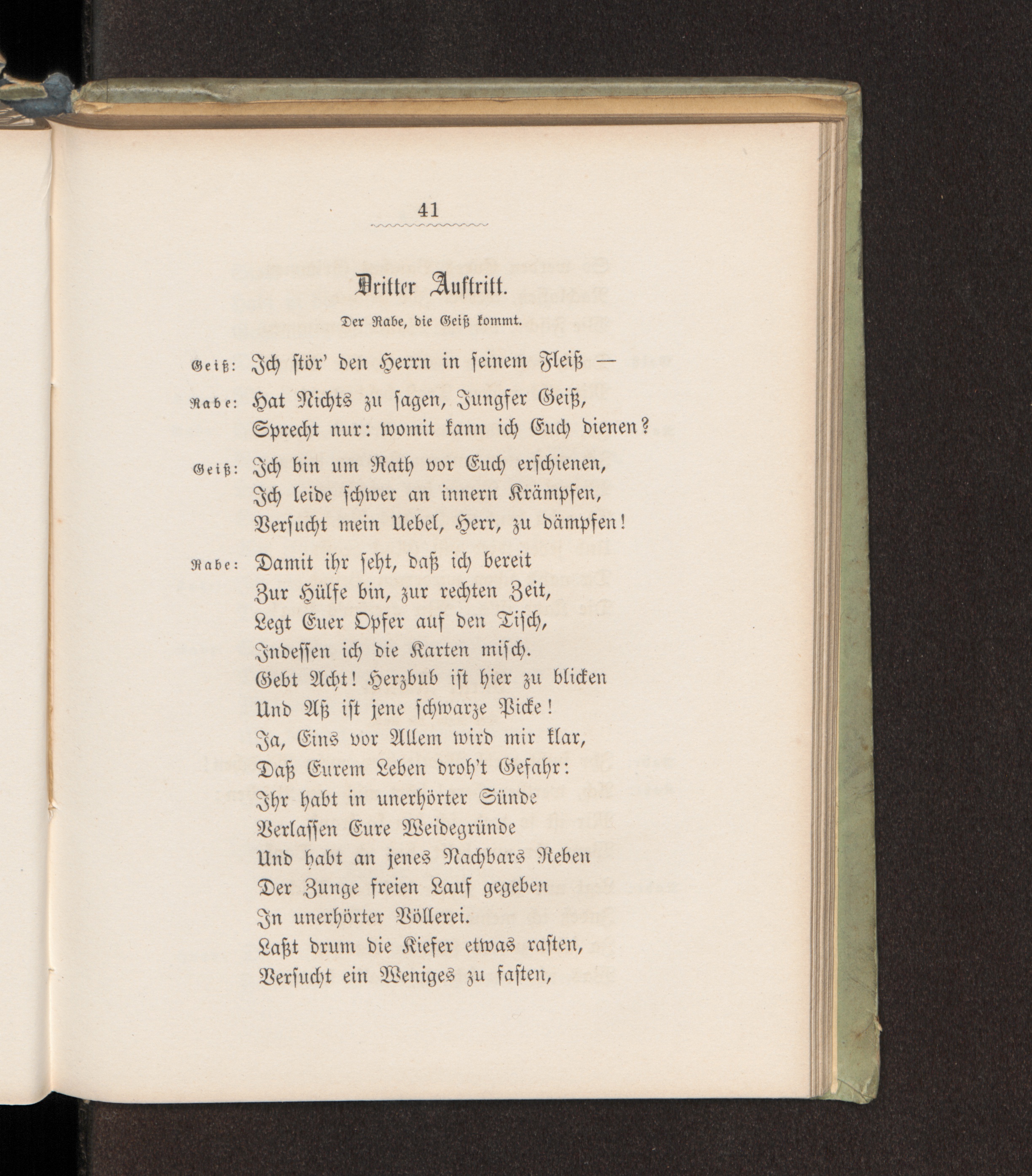 41

Dritter Auftritt.

Der Rabe, die Geiß kommt.

Geiß: Ich stör' den Herrn in seinem Fleiß —

Rabe: Hat Nichts zu sagen, Jungfer Geiß,
Sprecht nur: womit kann ich Euch dienen?

Geiß: Ich bin um Rath vor Euch erschienen,
Ich leide schwer an innern Krämpfen,
Versucht mein Uebel, Herr, zu dämpfen!

Rabe: Damit ihr seht, daß ich bereit
Zur Hülfe bin, zur rechten Zeit,
Legt Euer Opfer auf den Tisch,
Indessen ich die Karten misch.
Gebt Acht! Herzbub ist hier zu blicken
Und Aß ist jene schwarze Picke!
Ja, Eins vor Allem wird mir klar,
Daß Eurem Leben droh't Gefahr:
Ihr habt in unerhörter Sünde
Verlassen Eure Weidegründe
Und habt an jenes Nachbars Reben
Der Zunge freien Lauf gegeben
In unerhörter Völlerei.
Laßt drum die Kiefer etwas rasten,
Versucht ein Weniges zu fasten,